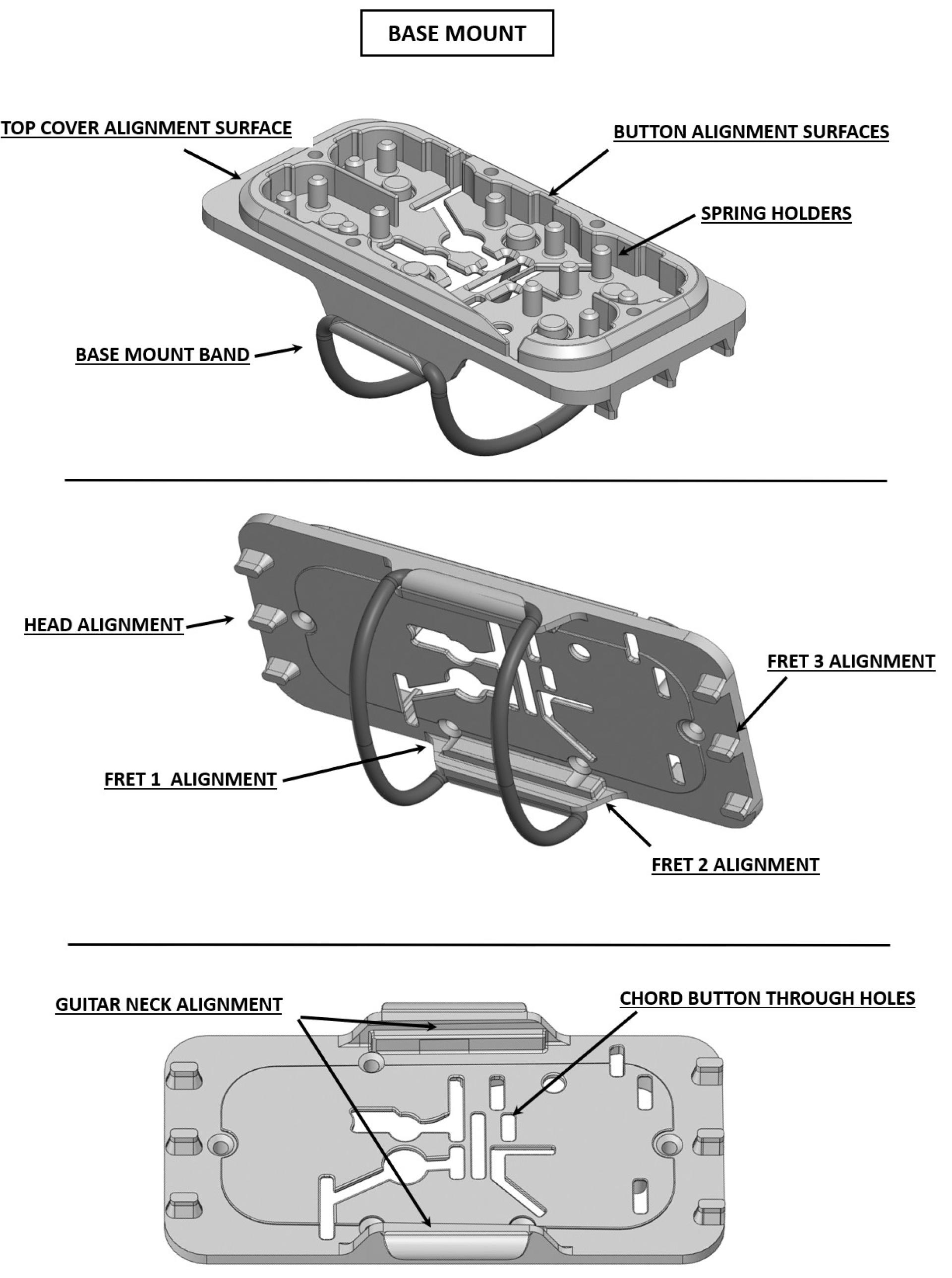 BASE MOUNT

TOP COVER ALIGNMENT SURFACE

BUTTON ALIGNMENT SURFACES

SPRING HOLDERS

BASE MOUNT BAND

HEAD ALIGNMENT

FRET 3 ALIGNMENT

FRET 1 ALIGNMENT

FRET 2 ALIGNMENT

GUITAR NECK ALIGNMENT

CHORD BUTTON THROUGH HOLES